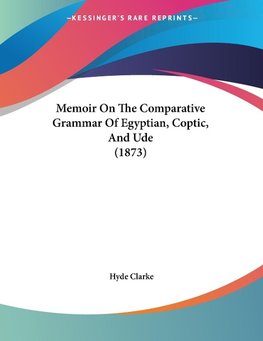 —KESSINGER'S RARE REPRINTS—

Memoir On The Comparative Grammar Of Egyptian, Coptic, And Ude (1873)

Hyde Clarke